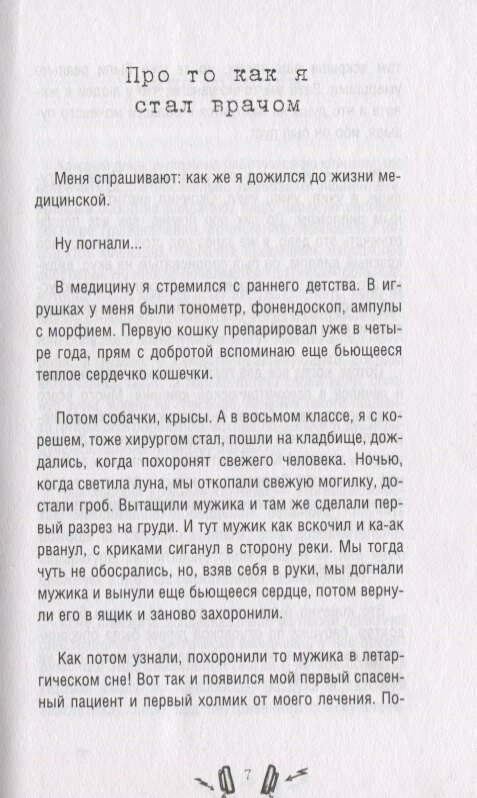 Про то как я стал врачом

Меня спрашивают: как же я дожился до жизни медицинской.

Ну погнали...

В медицину я стремился с раннего детства. В игрушках у меня были тонометр, фонендоскоп, ампулы с морфием. Первую кошку препарировал уже в четыре года, прям с добротой вспоминаю еще бьющееся теплое сердечко кошечки.

Потом собачки, крысы. А в восьмом классе, я с корешем, тоже хирургом стал, пошли на кладбище, дождались, когда похоронят свежего человека. Ночью, когда светила луна, мы откопали свежую могилку, достали гроб. Вытащили мужика и там же сделали первый разрез на груди. И тут мужик как вскочил и ка-ак рванул, с криками сиганул в сторону реки. Мы тогда чуть не обосрались, но, взяв себя в руки, мы догнали мужика и вынули еще бьющееся сердце, потом вернули его в ящик и заново захоронили.

Как потом узнали, похоронили то мужика в летаргическом сне! Вот так и появился мой первый спасенный пациент и первый холмик от моего лечения. По-

7